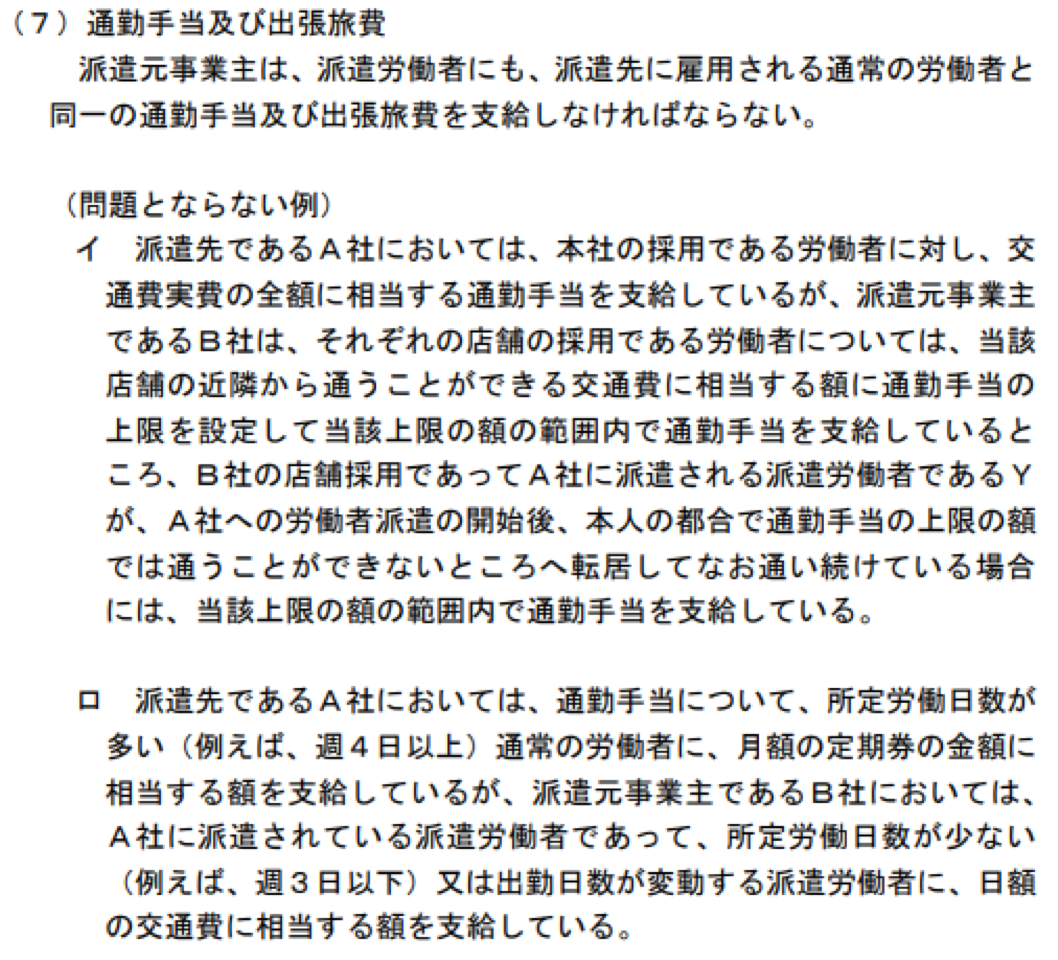 （７）通勤手当及び出張旅費
派遣元事業主は、派遣労働者にも、派遣先に雇用される通常の労働者と同一の通勤手当及び出張旅費を支給しなければならない。

（問題とならない例）
イ　派遣先であるＡ社においては、本社の採用である労働者に対し、交通費実費の全額に相当する通勤手当を支給しているが、派遣元事業主であるＢ社は、それぞれの店舗の採用である労働者については、当該店舗の近隣から通うことができる交通費に相当する額に通勤手当の上限を設定して当該上限の額の範囲内で通勤手当を支給しているところ、Ｂ社の店舗採用であってＡ社に派遣される派遣労働者であるＹが、Ａ社への労働者派遣の開始後、本人の都合で通勤手当の上限の額では通うことができないところへ転居してなお通い続けている場合には、当該上限の額の範囲内で通勤手当を支給している。

ロ　派遣先であるＡ社においては、通勤手当について、所定労働日数が多い（例えば、週４日以上）通常の労働者に、月額の定期券の金額に相当する額を支給しているが、派遣元事業主であるＢ社においては、Ａ社に派遣されている派遣労働者であって、所定労働日数が少ない（例えば、週３日以下）又は出勤日数が変動する派遣労働者に、日額の交通費に相当する額を支給している。